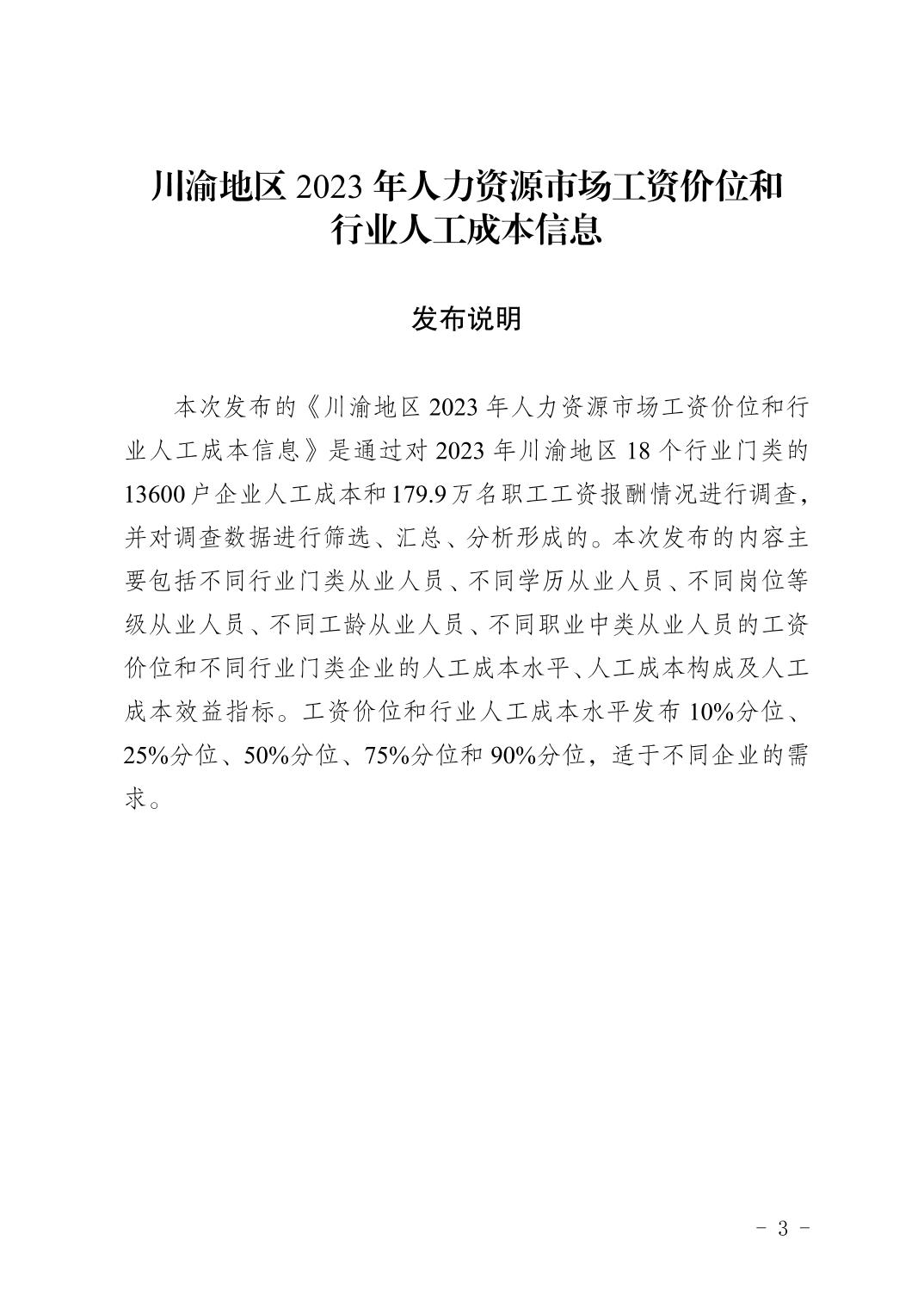 川渝地区2023年人力资源市场工资价位和
行业人工成本信息

发布说明

本次发布的《川渝地区2023年人力资源市场工资价位和行业人工成本信息》是通过对2023年川渝地区18个行业门类的13600户企业人工成本和179.9万名职工工资报酬情况进行调查，并对调查数据进行筛选、汇总、分析形成的。本次发布的内容主要包括不同行业门类从业人员、不同学历从业人员、不同岗位等级从业人员、不同工龄从业人员、不同职业中类从业人员的工资价位和不同行业门类企业的人工成本水平、人工成本构成及人工成本效益指标。工资价位和行业人工成本水平发布10%分位、25%分位、50%分位、75%分位和90%分位，适于不同企业的需求。

- 3 -